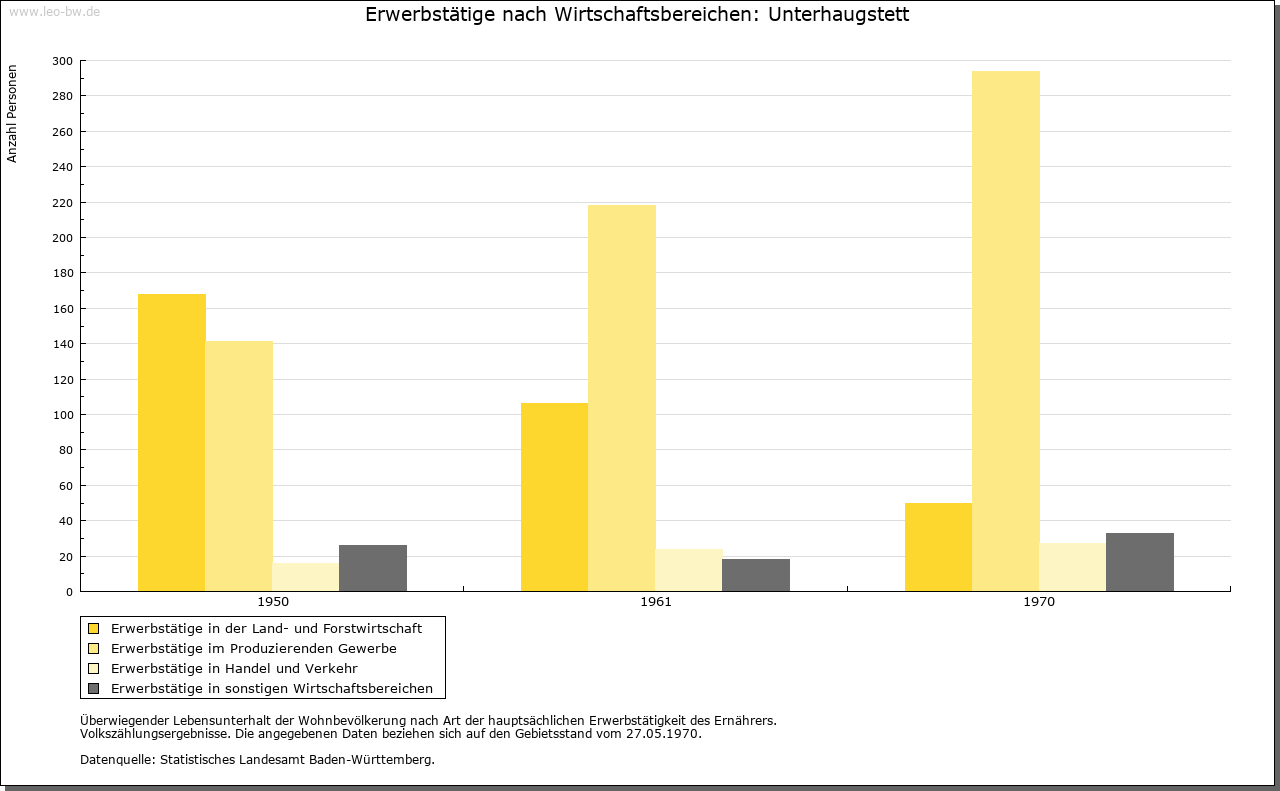 www.leo-bw.de

Erwerbstätige nach Wirtschaftsbereichen: Unterhaugstett

Anzahl Personen

300
280
260
240
220
200
180
160
140
120
100
80
60
40
20
0

1950
1961
1970

Erwerbstätige in der Land- und Forstwirtschaft
Erwerbstätige im Produzierenden Gewerbe
Erwerbstätige in Handel und Verkehr
Erwerbstätige in sonstigen Wirtschaftsbereichen

Überwiegender Lebensunterhalt der Wohnbevölkerung nach Art der hauptsächlichen Erwerbstätigkeit des Ernährers.
Volkszählungsergebnisse. Die angegebenen Daten beziehen sich auf den Gebietsstand vom 27.05.1970.

Datenquelle: Statistisches Landesamt Baden-Württemberg.